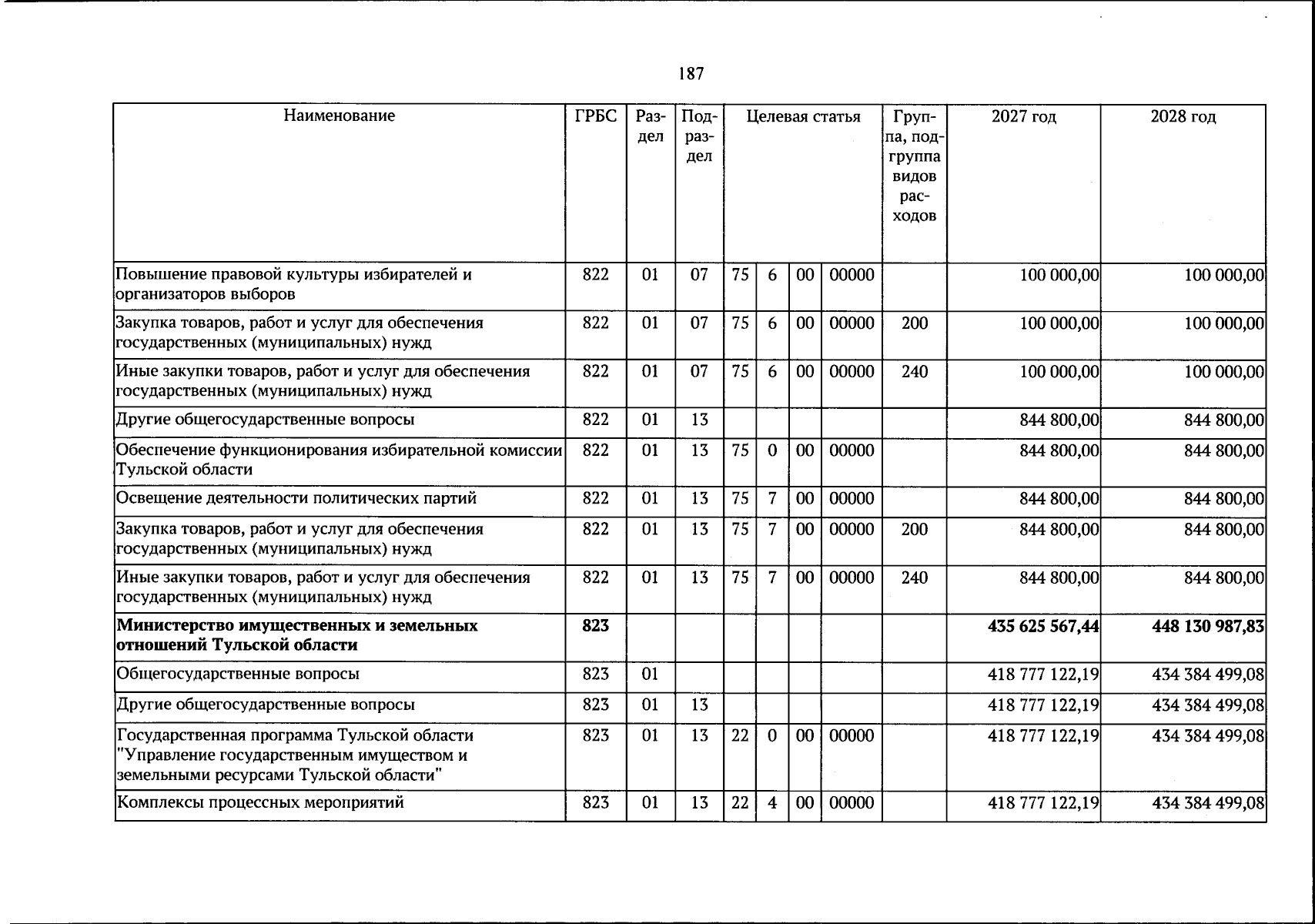 187

| Наименование | ГРБС | Раздел | Подраздел | Целевая статья | | | | Группа, подгруппа видов расходов | 2027 год | 2028 год |
|---|---|---|---|---|---|---|---|---|---|---|
| Повышение правовой культуры избирателей и организаторов выборов | 822 | 01 | 07 | 75 | 6 | 00 | 00000 | | 100 000,00 | 100 000,00 |
| Закупка товаров, работ и услуг для обеспечения государственных (муниципальных) нужд | 822 | 01 | 07 | 75 | 6 | 00 | 00000 | 200 | 100 000,00 | 100 000,00 |
| Иные закупки товаров, работ и услуг для обеспечения государственных (муниципальных) нужд | 822 | 01 | 07 | 75 | 6 | 00 | 00000 | 240 | 100 000,00 | 100 000,00 |
| Другие общегосударственные вопросы | 822 | 01 | 13 | | | | | | 844 800,00 | 844 800,00 |
| Обеспечение функционирования избирательной комиссии Тульской области | 822 | 01 | 13 | 75 | 0 | 00 | 00000 | | 844 800,00 | 844 800,00 |
| Освещение деятельности политических партий | 822 | 01 | 13 | 75 | 7 | 00 | 00000 | | 844 800,00 | 844 800,00 |
| Закупка товаров, работ и услуг для обеспечения государственных (муниципальных) нужд | 822 | 01 | 13 | 75 | 7 | 00 | 00000 | 200 | 844 800,00 | 844 800,00 |
| Иные закупки товаров, работ и услуг для обеспечения государственных (муниципальных) нужд | 822 | 01 | 13 | 75 | 7 | 00 | 00000 | 240 | 844 800,00 | 844 800,00 |
| Министерство имущественных и земельных отношений Тульской области | 823 | | | | | | | | 435 625 567,44 | 448 130 987,83 |
| Общегосударственные вопросы | 823 | 01 | | | | | | | 418 777 122,19 | 434 384 499,08 |
| Другие общегосударственные вопросы | 823 | 01 | 13 | | | | | | 418 777 122,19 | 434 384 499,08 |
| Государственная программа Тульской области "Управление государственным имуществом и земельными ресурсами Тульской области" | 823 | 01 | 13 | 22 | 0 | 00 | 00000 | | 418 777 122,19 | 434 384 499,08 |
| Комплексы процессных мероприятий | 823 | 01 | 13 | 22 | 4 | 00 | 00000 | | 418 777 122,19 | 434 384 499,08 |